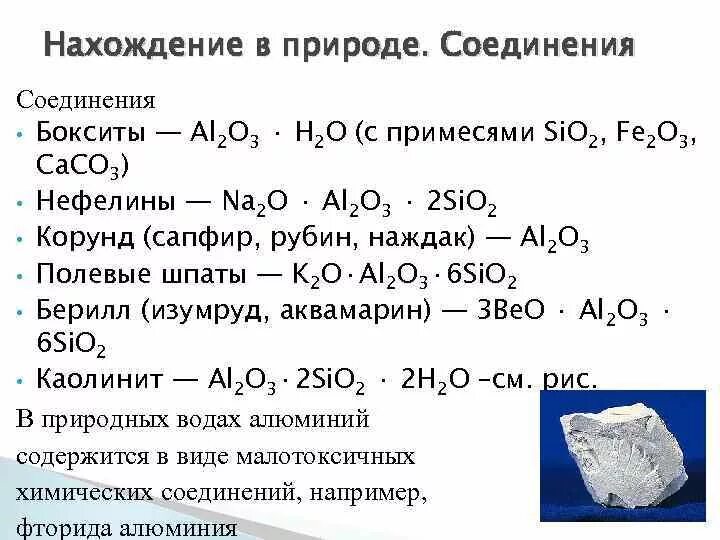 Нахождение в природе. Соединения

Соединения

• Бокситы — $Al_2O_3 \cdot H_2O$ (с примесями $SiO_2$, $Fe_2O_3$, $CaCO_3$)
• Нефелины — $Na_2O \cdot Al_2O_3 \cdot 2SiO_2$
• Корунд (сапфир, рубин, наждак) — $Al_2O_3$
• Полевые шпаты — $K_2O \cdot Al_2O_3 \cdot 6SiO_2$
• Берилл (изумруд, аквамарин) — $3BeO \cdot Al_2O_3 \cdot 6SiO_2$
• Каолинит — $Al_2O_3 \cdot 2SiO_2 \cdot 2H_2O$ –см. рис.

В природных водах алюминий содержится в виде малотоксичных химических соединений, например, фторида алюминия